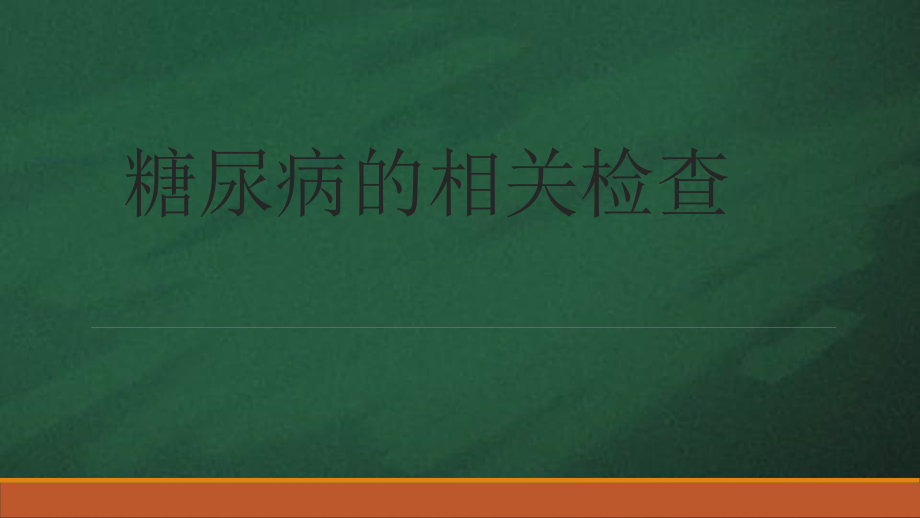 糖尿病的相关检查